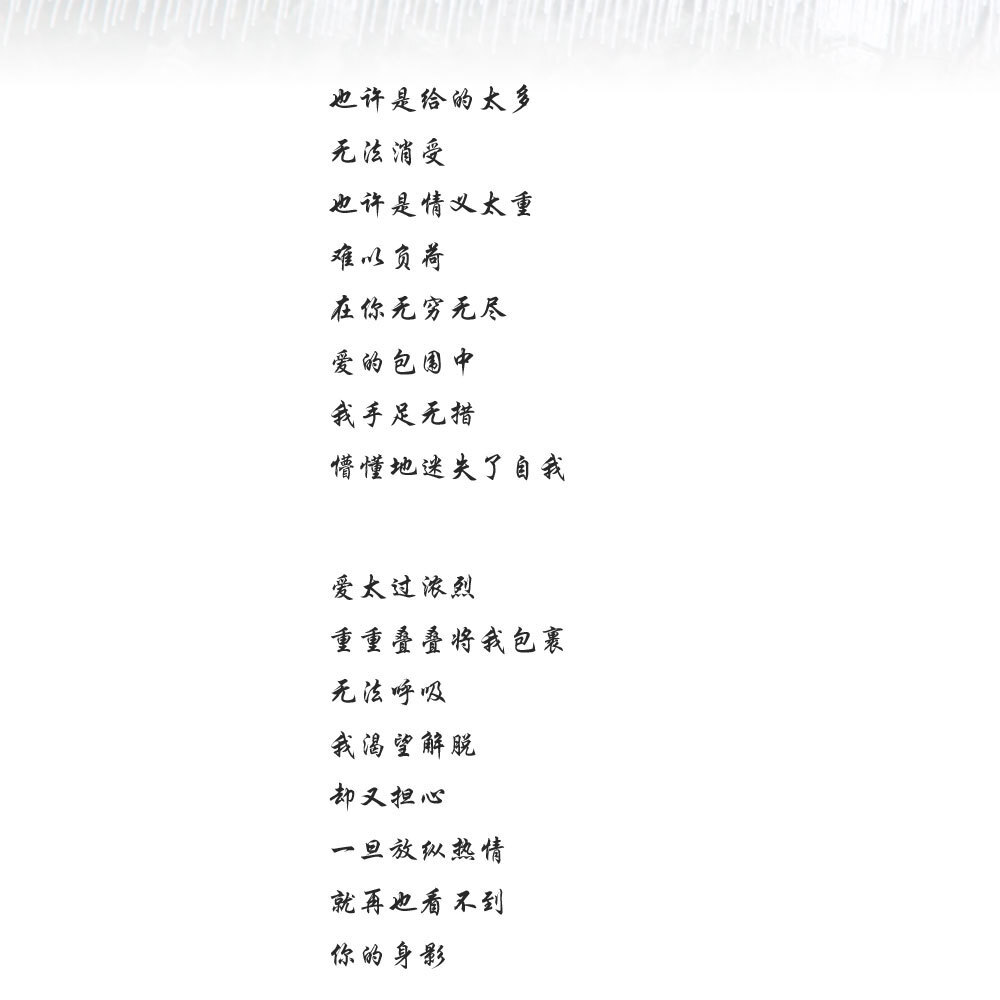 也许是给的太多
无法消受
也许是情义太重
难以负荷
在你无穷无尽
爱的包围中
我手足无措
懵懂地迷失了自我

爱太过浓烈
重重叠叠将我包裹
无法呼吸
我渴望解脱
却又担心
一旦放纵热情
就再也看不到
你的身影